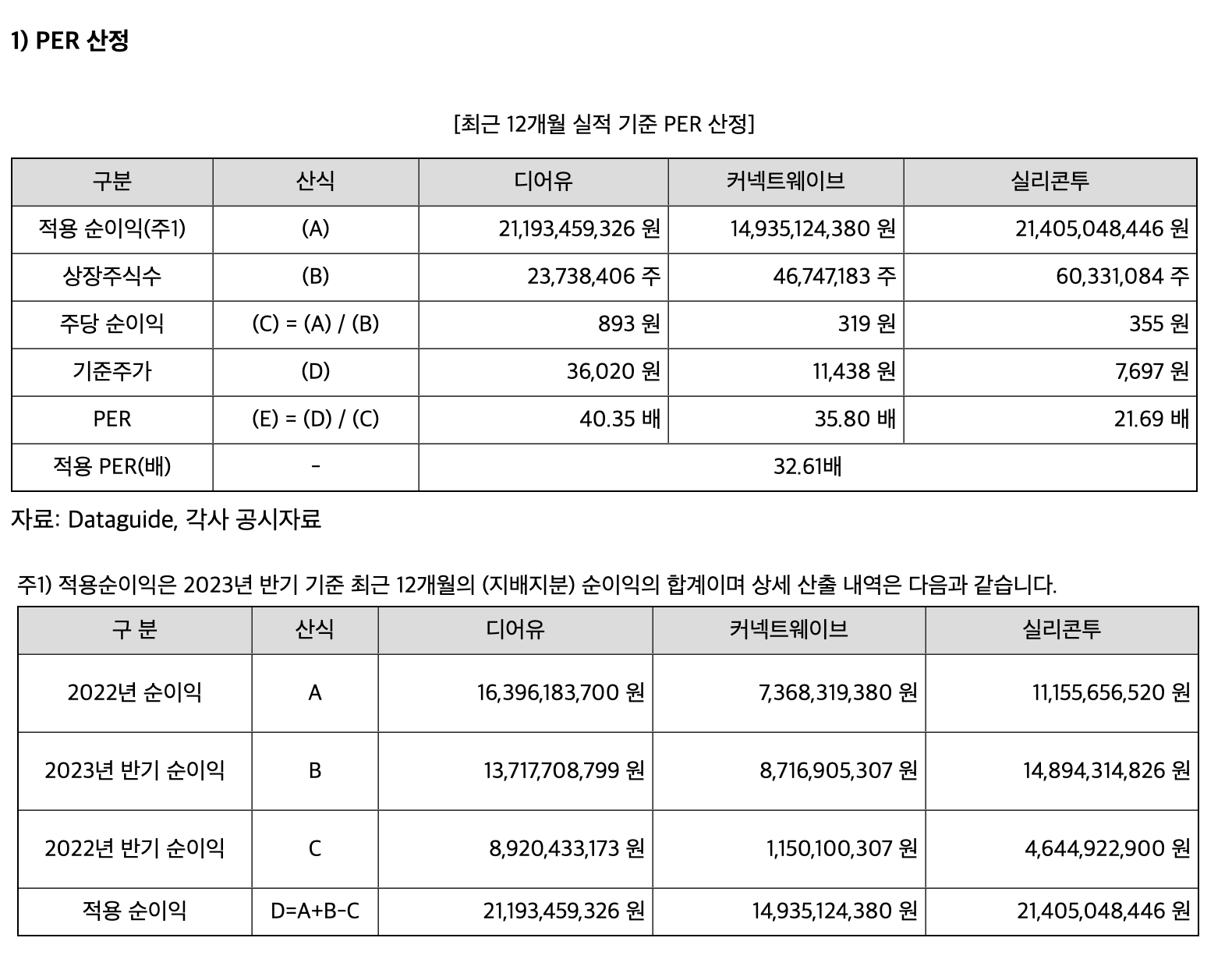 1) PER 산정

[최근 12개월 실적 기준 PER 산정]

| 구분 | 산식 | 디어유 | 커넥트웨이브 | 실리콘투 |
|---|---|---|---|---|
| 적용 순이익(주1) | (A) | 21,193,459,326 원 | 14,935,124,380 원 | 21,405,048,446 원 |
| 상장주식수 | (B) | 23,738,406 주 | 46,747,183 주 | 60,331,084 주 |
| 주당 순이익 | (C) = (A) / (B) | 893 원 | 319 원 | 355 원 |
| 기준주가 | (D) | 36,020 원 | 11,438 원 | 7,697 원 |
| PER | (E) = (D) / (C) | 40.35 배 | 35.80 배 | 21.69 배 |
| 적용 PER(배) | - | 32.61배 | | |

자료: Dataguide, 각사 공시자료

주1) 적용순이익은 2023년 반기 기준 최근 12개월의 (지배지분) 순이익의 합계이며 상세 산출 내역은 다음과 같습니다.

| 구 분 | 산식 | 디어유 | 커넥트웨이브 | 실리콘투 |
|---|---|---|---|---|
| 2022년 순이익 | A | 16,396,183,700 원 | 7,368,319,380 원 | 11,155,656,520 원 |
| 2023년 반기 순이익 | B | 13,717,708,799 원 | 8,716,905,307 원 | 14,894,314,826 원 |
| 2022년 반기 순이익 | C | 8,920,433,173 원 | 1,150,100,307 원 | 4,644,922,900 원 |
| 적용 순이익 | D=A+B-C | 21,193,459,326 원 | 14,935,124,380 원 | 21,405,048,446 원 |